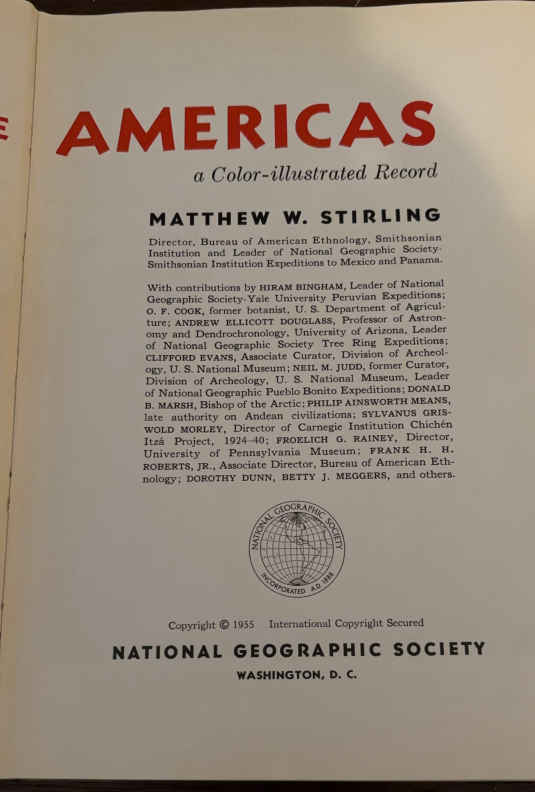 AMERICAS

a Color-illustrated Record

MATTHEW W. STIRLING

Director, Bureau of American Ethnology, Smithsonian Institution and Leader of National Geographic Society-Smithsonian Institution Expeditions to Mexico and Panama.

With contributions by HIRAM BINGHAM, Leader of National Geographic Society-Yale University Peruvian Expeditions; O. F. COOK, former botanist, U. S. Department of Agriculture; ANDREW ELLICOTT DOUGLASS, Professor of Astronomy and Dendrochronology, University of Arizona, Leader of National Geographic Society Tree Ring Expeditions; CLIFFORD EVANS, Associate Curator, Division of Archeology, U. S. National Museum; NEIL M. JUDD, former Curator, Division of Archeology, U. S. National Museum, Leader of National Geographic Pueblo Bonito Expeditions; DONALD B. MARSH, Bishop of the Arctic; PHILIP AINSWORTH MEANS, late authority on Andean civilizations; SYLVANUS GRISWOLD MORLEY, Director of Carnegie Institution Chichén Itzá Project, 1924-40; FROELICH G. RAINEY, Director, University of Pennsylvania Museum; FRANK H. H. ROBERTS, JR., Associate Director, Bureau of American Ethnology; DOROTHY DUNN, BETTY J. MEGGERS, and others.

NATIONAL GEOGRAPHIC SOCIETY
INCORPORATED A.D. 1888

Copyright © 1955 International Copyright Secured

NATIONAL GEOGRAPHIC SOCIETY
WASHINGTON, D. C.